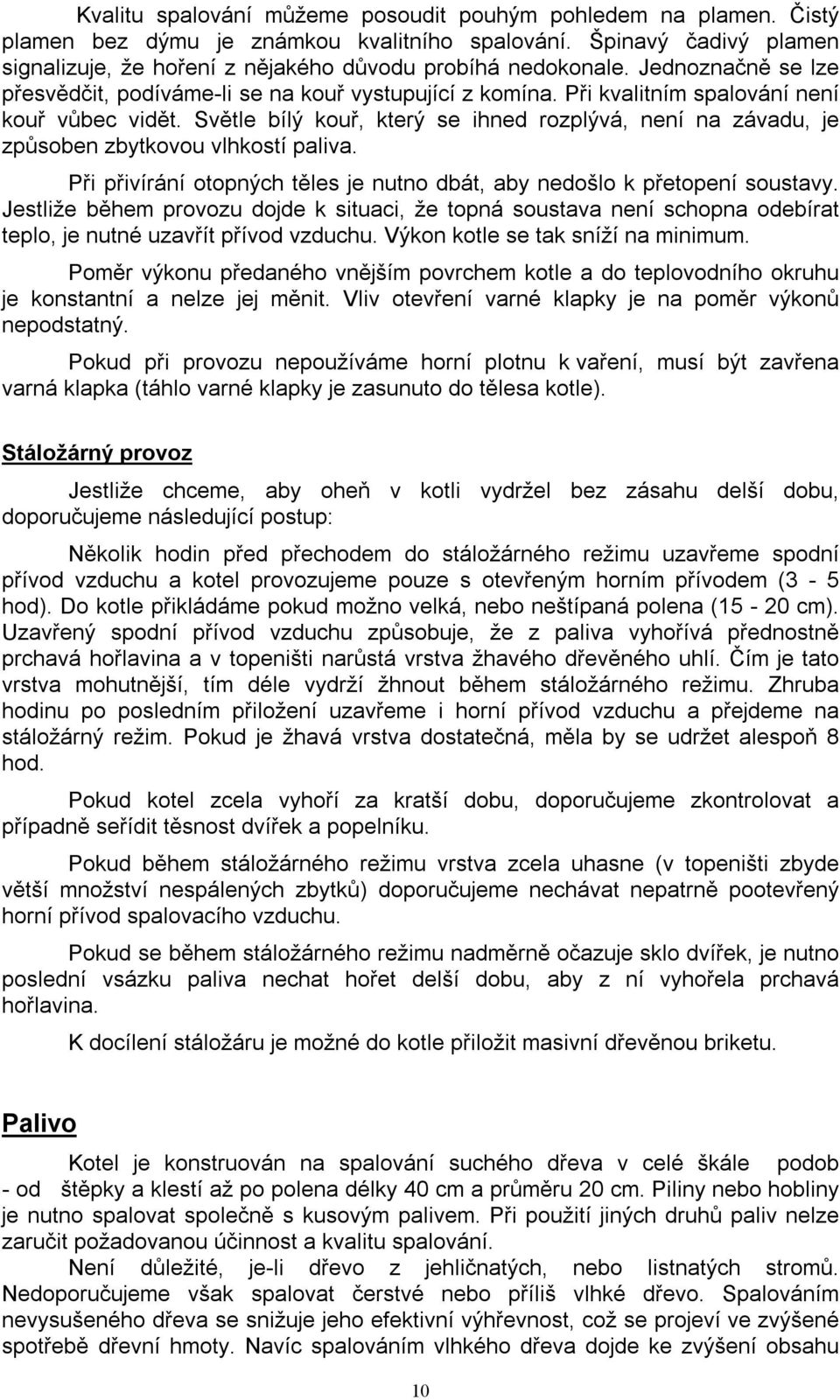 Kvalitu spalování můžeme posoudit pouhým pohledem na plamen. Čistý plamen bez dýmu je známkou kvalitního spalování. Špinavý čadivý plamen signalizuje, že hoření z nějakého důvodu probíhá nedokonale. Jednoznačně se lze přesvědčit, podíváme-li se na kouř vystupující z komína. Při kvalitním spalování není kouř vůbec vidět. Světle bílý kouř, který se ihned rozplývá, není na závadu, je způsoben zbytkovou vlhkostí paliva.

Při přivírání otopných těles je nutno dbát, aby nedošlo k přetopení soustavy. Jestliže během provozu dojde k situaci, že topná soustava není schopna odebírat teplo, je nutné uzavřít přívod vzduchu. Výkon kotle se tak sníží na minimum.

Poměr výkonu předaného vnějším povrchem kotle a do teplovodního okruhu je konstantní a nelze jej měnit. Vliv otevření varné klapky je na poměr výkonů nepodstatný.

Pokud při provozu nepoužíváme horní plotnu k vaření, musí být zavřena varná klapka (táhlo varné klapky je zasunuto do tělesa kotle).

Stáložárný provoz

Jestliže chceme, aby oheň v kotli vydržel bez zásahu delší dobu, doporučujeme následující postup:

Několik hodin před přechodem do stáložárného režimu uzavřeme spodní přívod vzduchu a kotel provozujeme pouze s otevřeným horním přívodem (3 - 5 hod). Do kotle přikládáme pokud možno velká, nebo neštípaná polena (15 - 20 cm). Uzavřený spodní přívod vzduchu způsobuje, že z paliva vyhořívá přednostně prchavá hořlavina a v topeništi narůstá vrstva žhavého dřevěného uhlí. Čím je tato vrstva mohutnější, tím déle vydrží žhnout během stáložárného režimu. Zhruba hodinu po posledním přiložení uzavřeme i horní přívod vzduchu a přejdeme na stáložárný režim. Pokud je žhavá vrstva dostatečná, měla by se udržet alespoň 8 hod.

Pokud kotel zcela vyhoří za kratší dobu, doporučujeme zkontrolovat a případně seřídit těsnost dvířek a popelníku.

Pokud během stáložárného režimu vrstva zcela uhasne (v topeništi zbyde větší množství nespálených zbytků) doporučujeme nechávat nepatrně pootevřený horní přívod spalovacího vzduchu.

Pokud se během stáložárného režimu nadměrně očazuje sklo dvířek, je nutno poslední vsázku paliva nechat hořet delší dobu, aby z ní vyhořela prchavá hořlavina.

K docílení stáložáru je možné do kotle přiložit masivní dřevěnou briketu.

Palivo

Kotel je konstruován na spalování suchého dřeva v celé škále podob - od štěpky a klestí až po polena délky 40 cm a průměru 20 cm. Piliny nebo hobliny je nutno spalovat společně s kusovým palivem. Při použití jiných druhů paliv nelze zaručit požadovanou účinnost a kvalitu spalování.

Není důležité, je-li dřevo z jehličnatých, nebo listnatých stromů. Nedoporučujeme však spalovat čerstvé nebo příliš vlhké dřevo. Spalováním nevysušeného dřeva se snižuje jeho efektivní výhřevnost, což se projeví ve zvýšené spotřebě dřevní hmoty. Navíc spalováním vlhkého dřeva dojde ke zvýšení obsahu

10